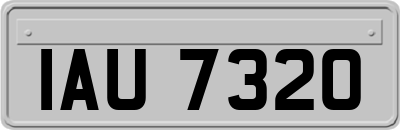 IAU 7320